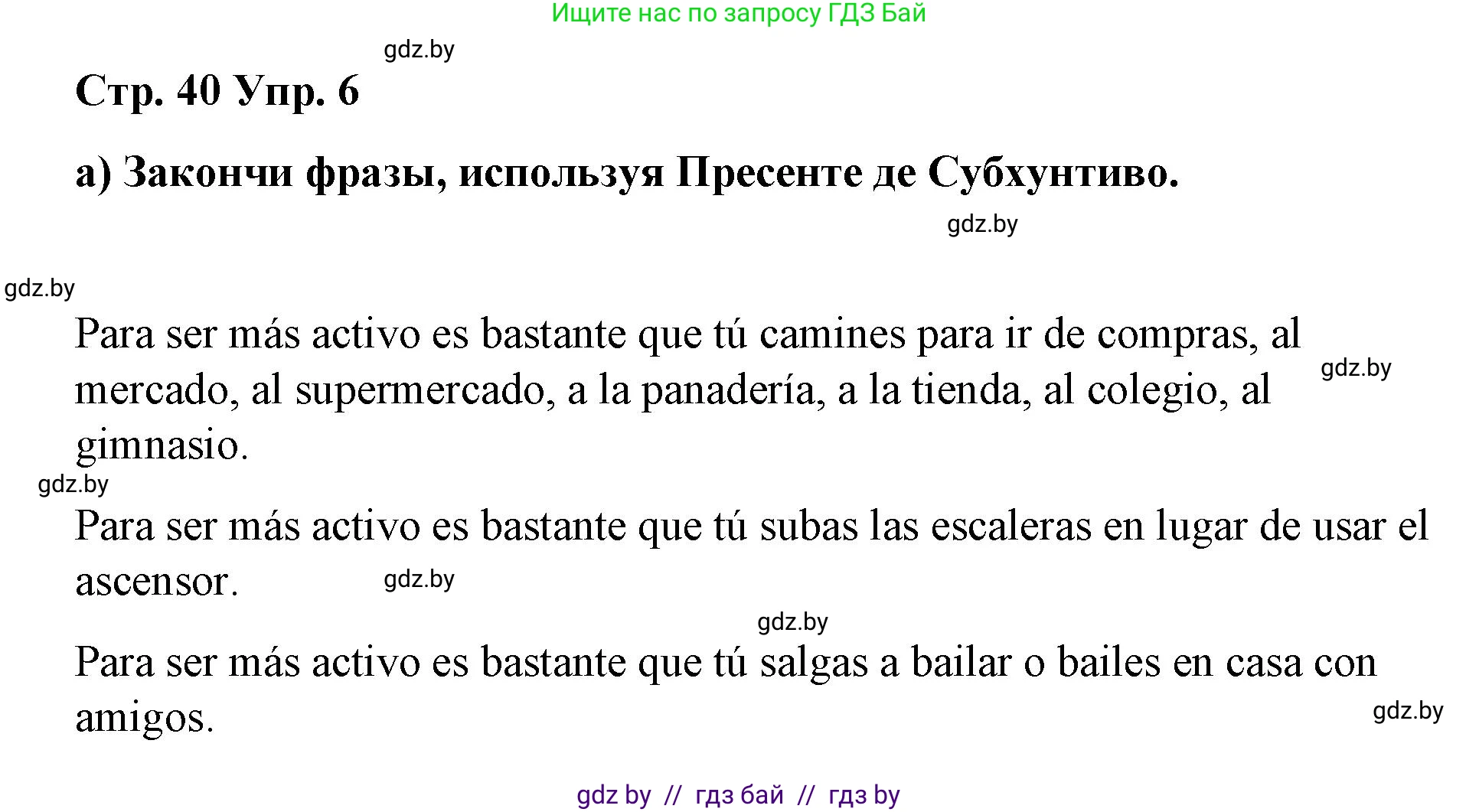 Ищите нас по запросу ГДЗ Бай

gdz.by

Стр. 40 Упр. 6

а) Закончи фразы, используя Пресенте де Субхунтиво.

gdz.by

gdz.by

Para ser más activo es bastante que tú camines para ir de compras, al mercado, al supermercado, a la panadería, a la tienda, al colegio, al gimnasio.

gdz.by

gdz.by

Para ser más activo es bastante que tú subas las escaleras en lugar de usar el ascensor.

gdz.by

gdz.by

Para ser más activo es bastante que tú salgas a bailar o bailes en casa con amigos.

gdz.by

gdz by // гдз бай // гдз by